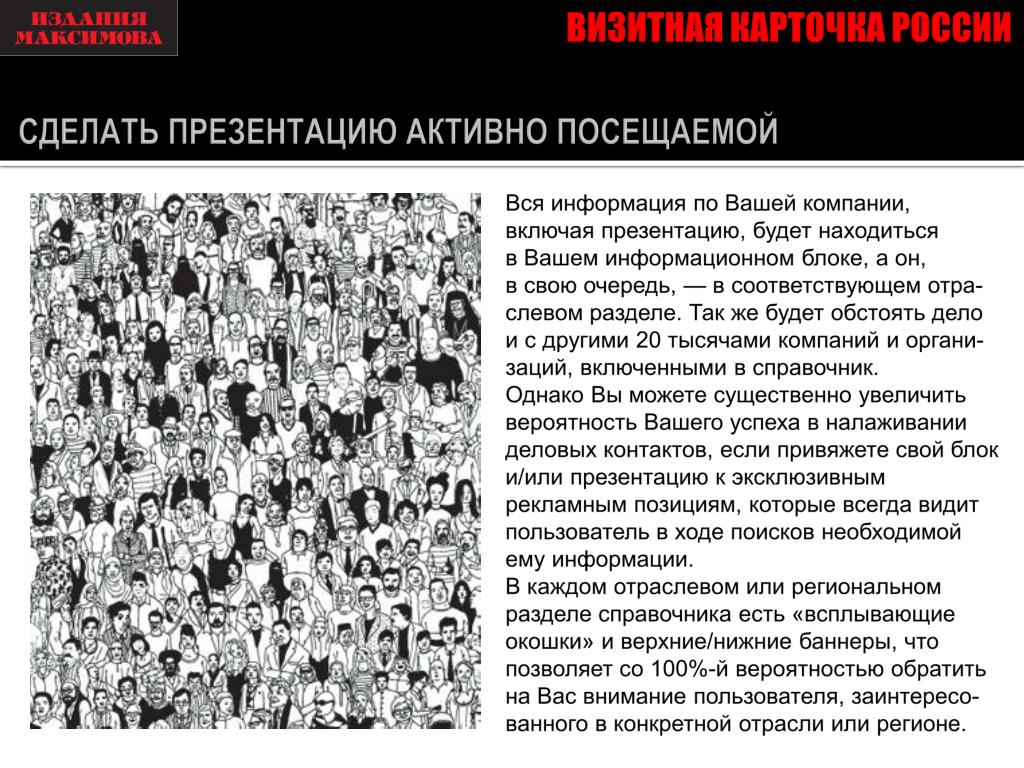 ИЗДАНИЯ МАКСИМОВА

ВИЗИТНАЯ КАРТОЧКА РОССИИ

СДЕЛАТЬ ПРЕЗЕНТАЦИЮ АКТИВНО ПОСЕЩАЕМОЙ

Вся информация по Вашей компании, включая презентацию, будет находиться в Вашем информационном блоке, а он, в свою очередь, — в соответствующем отраслевом разделе. Так же будет обстоять дело и с другими 20 тысячами компаний и организаций, включенными в справочник.
Однако Вы можете существенно увеличить вероятность Вашего успеха в налаживании деловых контактов, если привяжете свой блок и/или презентацию к эксклюзивным рекламным позициям, которые всегда видит пользователь в ходе поисков необходимой ему информации.
В каждом отраслевом или региональном разделе справочника есть «всплывающие окошки» и верхние/нижние баннеры, что позволяет со 100%-й вероятностью обратить на Вас внимание пользователя, заинтересованного в конкретной отрасли или регионе.